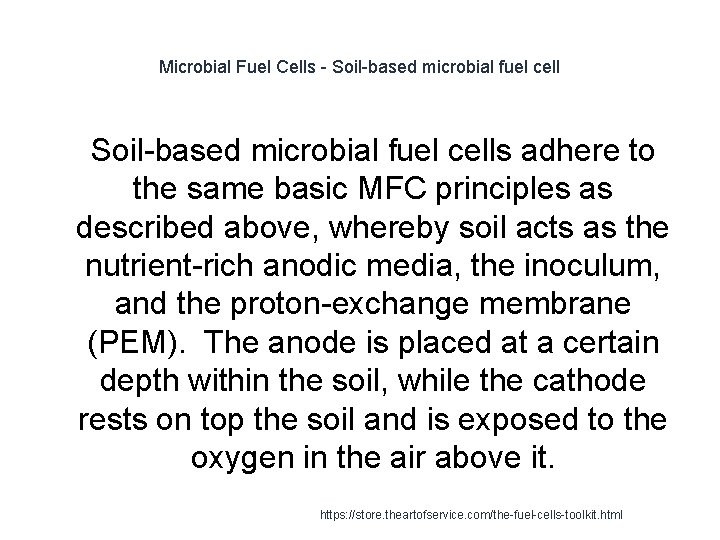 Microbial Fuel Cells - Soil-based microbial fuel cell

Soil-based microbial fuel cells adhere to the same basic MFC principles as described above, whereby soil acts as the nutrient-rich anodic media, the inoculum, and the proton-exchange membrane (PEM). The anode is placed at a certain depth within the soil, while the cathode rests on top the soil and is exposed to the oxygen in the air above it.

https://store.theartofservice.com/the-fuel-cells-toolkit.html